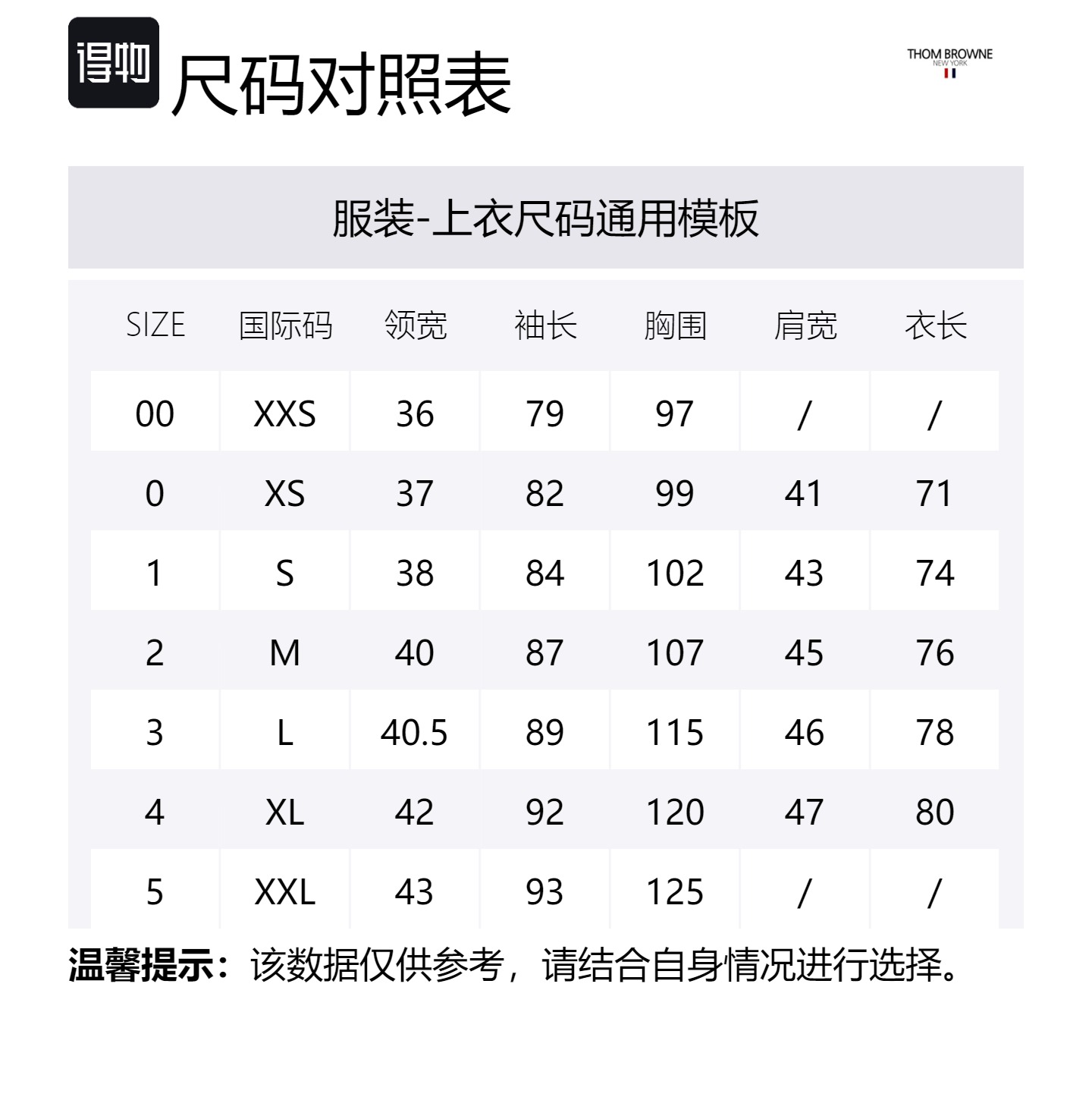 得物 尺码对照表

THOM BROWNE
NEW YORK

服装-上衣尺码通用模板

| SIZE | 国际码 | 领宽 | 袖长 | 胸围 | 肩宽 | 衣长 |
|---|---|---|---|---|---|---|
| 00 | XXS | 36 | 79 | 97 | / | / |
| 0 | XS | 37 | 82 | 99 | 41 | 71 |
| 1 | S | 38 | 84 | 102 | 43 | 74 |
| 2 | M | 40 | 87 | 107 | 45 | 76 |
| 3 | L | 40.5 | 89 | 115 | 46 | 78 |
| 4 | XL | 42 | 92 | 120 | 47 | 80 |
| 5 | XXL | 43 | 93 | 125 | / | / |

温馨提示：该数据仅供参考，请结合自身情况进行选择。